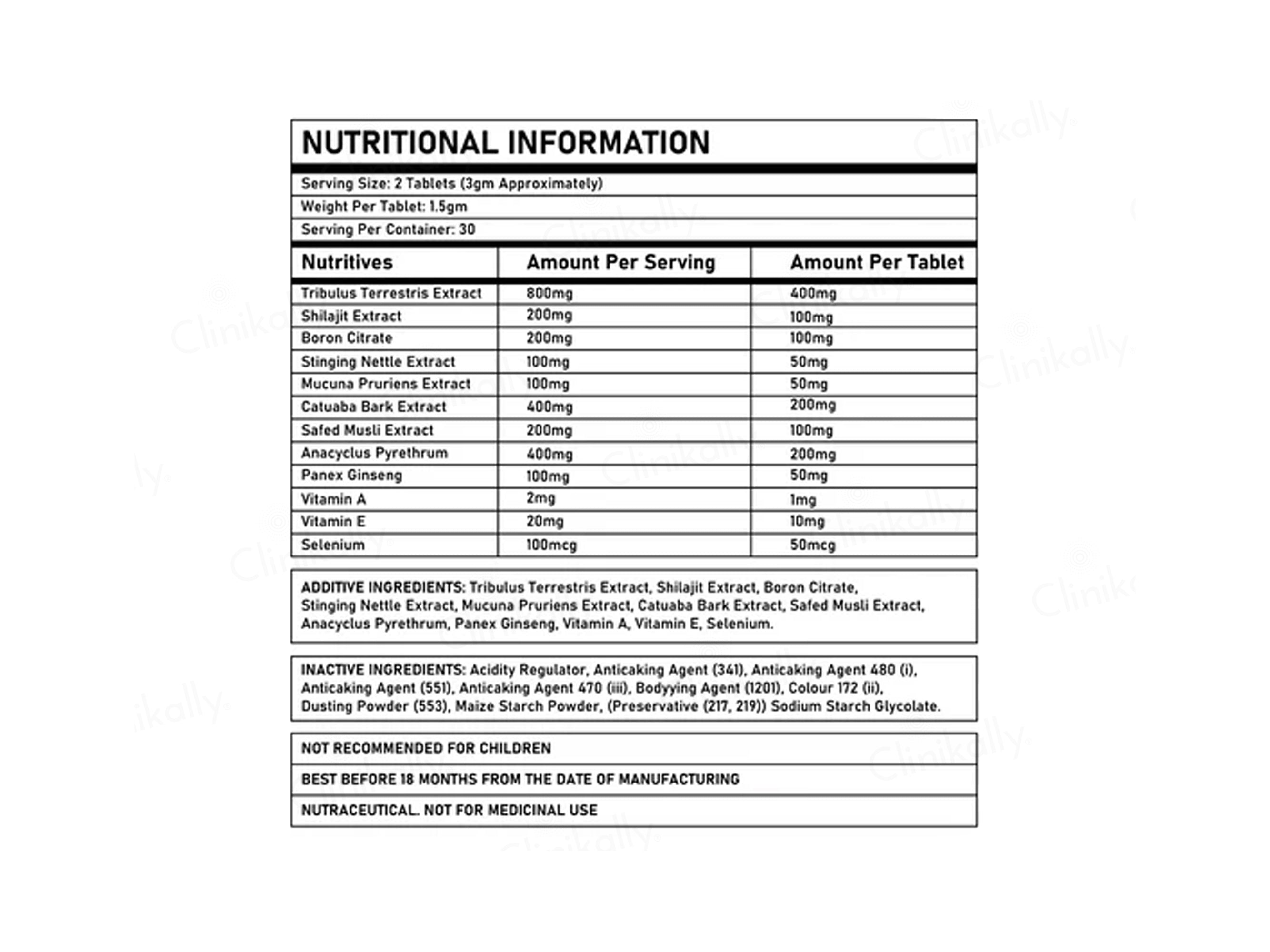 NUTRITIONAL INFORMATION

Serving Size: 2 Tablets (3gm Approximately)
Weight Per Tablet: 1.5gm
Serving Per Container: 30

| Nutritives | Amount Per Serving | Amount Per Tablet |
|---|---|---|
| Tribulus Terrestris Extract | 800mg | 400mg |
| Shilajit Extract | 200mg | 100mg |
| Boron Citrate | 200mg | 100mg |
| Stinging Nettle Extract | 100mg | 50mg |
| Mucuna Pruriens Extract | 100mg | 50mg |
| Catuaba Bark Extract | 400mg | 200mg |
| Safed Musli Extract | 200mg | 100mg |
| Anacyclus Pyrethrum | 400mg | 200mg |
| Panex Ginseng | 100mg | 50mg |
| Vitamin A | 2mg | 1mg |
| Vitamin E | 20mg | 10mg |
| Selenium | 100mcg | 50mcg |

ADDITIVE INGREDIENTS: Tribulus Terrestris Extract, Shilajit Extract, Boron Citrate, Stinging Nettle Extract, Mucuna Pruriens Extract, Catuaba Bark Extract, Safed Musli Extract, Anacyclus Pyrethrum, Panex Ginseng, Vitamin A, Vitamin E, Selenium.

INACTIVE INGREDIENTS: Acidity Regulator, Anticaking Agent (341), Anticaking Agent 480 (i), Anticaking Agent (551), Anticaking Agent 470 (iii), Bodyying Agent (1201), Colour 172 (ii), Dusting Powder (553), Maize Starch Powder, (Preservative (217, 219)) Sodium Starch Glycolate.

NOT RECOMMENDED FOR CHILDREN

BEST BEFORE 18 MONTHS FROM THE DATE OF MANUFACTURING

NUTRACEUTICAL. NOT FOR MEDICINAL USE

Clinikally